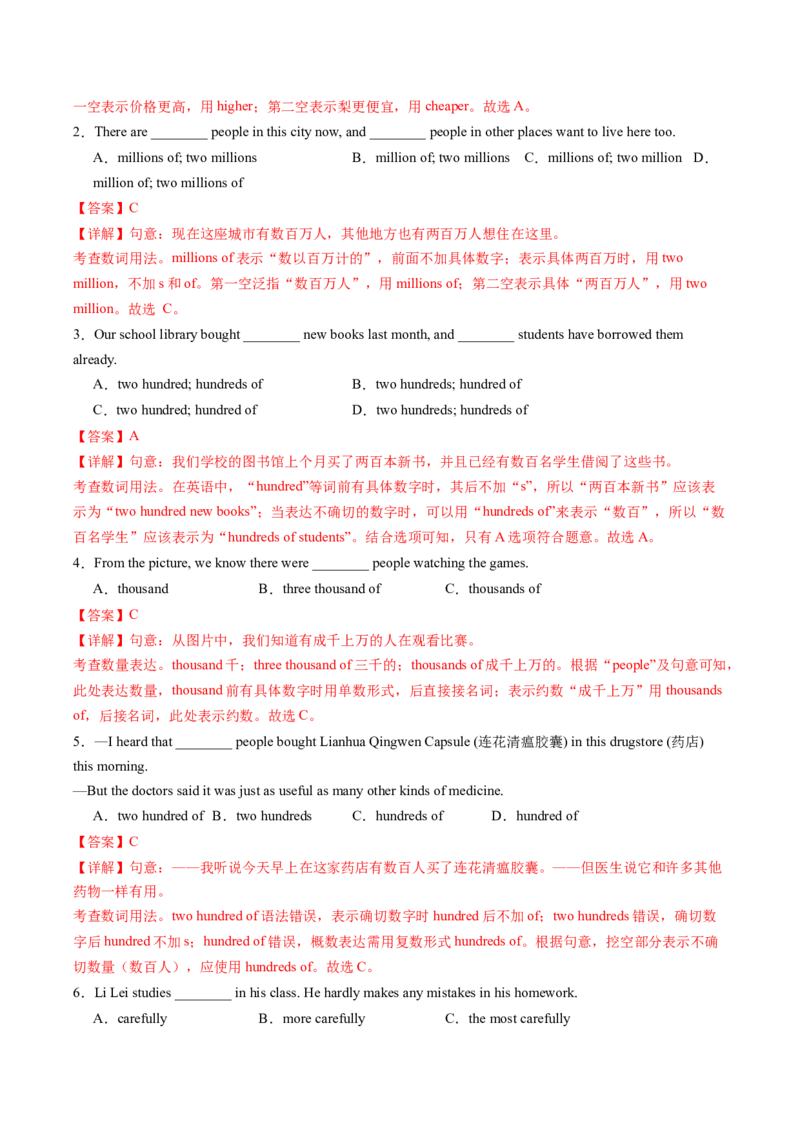 一空表示价格更高，用 higher；第二空表示梨更便宜，用 cheaper。故选 A。

2．There are ________ people in this city now, and ________ people in other places want to live here too.

A．millions of; two millions　B．million of; two millions　C．millions of; two million　D．million of; two millions of

【答案】C

【详解】句意：现在这座城市有数百万人，其他地方也有两百万人想住在这里。

考查数词用法。millions of 表示“数以百万计的”，前面不加具体数字；表示具体两百万时，用 two million，不加 s 和 of。第一空泛指“数百万人”，用 millions of；第二空表示具体“两百万人”，用 two million。故选 C。

3．Our school library bought ________ new books last month, and ________ students have borrowed them already.

A．two hundred; hundreds of　B．two hundreds; hundred of

C．two hundred; hundred of　D．two hundreds; hundreds of

【答案】A

【详解】句意：我们学校的图书馆上个月买了两百本新书，并且已经有数百名学生借阅了这些书。

考查数词用法。在英语中，“hundred”等词前有具体数字时，其后不加“s”，所以“两百本新书”应该表示为“two hundred new books”；当表达不确切的数字时，可以用“hundreds of”来表示“数百”，所以“数百名学生”应该表示为“hundreds of students”。结合选项可知，只有 A 选项符合题意。故选 A。

4．From the picture, we know there were ________ people watching the games.

A．thousand　B．three thousand of　C．thousands of

【答案】C

【详解】句意：从图片中，我们知道有成千上万的人在观看比赛。

考查数量表达。thousand 千；three thousand of 三千的；thousands of 成千上万的。根据“people”及句意可知，此处表达数量，thousand 前有具体数字时用单数形式，后直接接名词；表示约数“成千上万”用 thousands of，后接名词，此处表示约数。故选 C。

5．—I heard that ________ people bought Lianhua Qingwen Capsule (连花清瘟胶囊) in this drugstore (药店) this morning.

—But the doctors said it was just as useful as many other kinds of medicine.

A．two hundred of　B．two hundreds　C．hundreds of　D．hundred of

【答案】C

【详解】句意：——我听说今天早上在这家药店有数百人买了连花清瘟胶囊。——但医生说它和许多其他药物一样有用。

考查数词用法。two hundred of 语法错误，表示确切数字时 hundred 后不加 of；two hundreds 错误，确切数字后 hundred 不加 s；hundred of 错误，概数表达需用复数形式 hundreds of。根据句意，挖空部分表示不确切数量（数百人），应使用 hundreds of。故选 C。

6．Li Lei studies ________ in his class. He hardly makes any mistakes in his homework.

A．carefully　B．more carefully　C．the most carefully